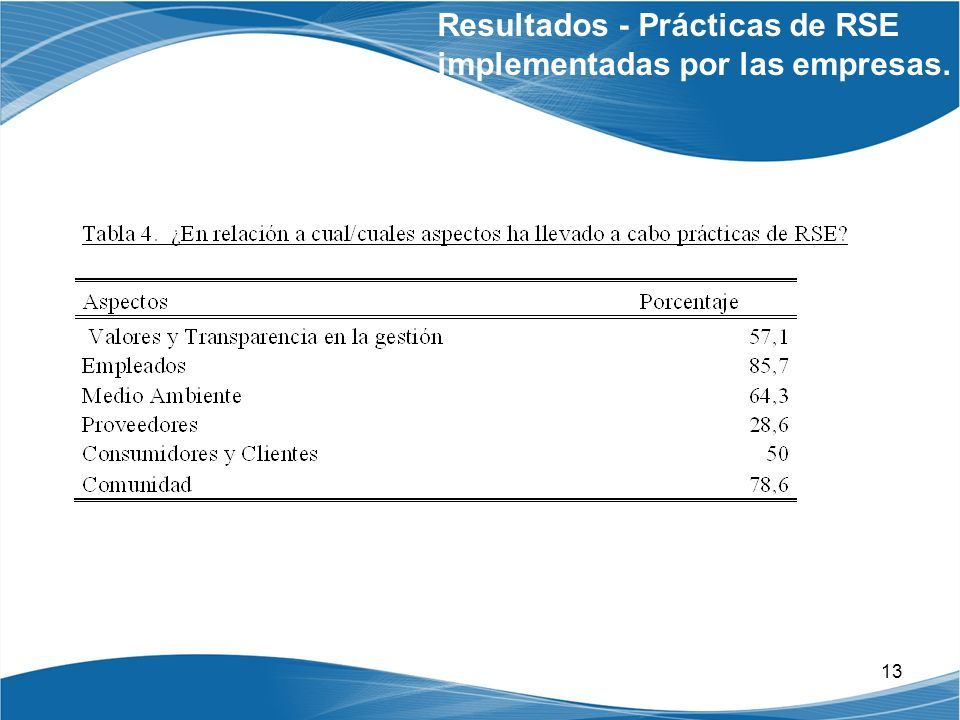 Resultados - Prácticas de RSE implementadas por las empresas.

Tabla 4. ¿En relación a cual/cuales aspectos ha llevado a cabo prácticas de RSE?

| Aspectos | Porcentaje |
|---|---|
| Valores y Transparencia en la gestión | 57,1 |
| Empleados | 85,7 |
| Medio Ambiente | 64,3 |
| Proveedores | 28,6 |
| Consumidores y Clientes | 50 |
| Comunidad | 78,6 |

13